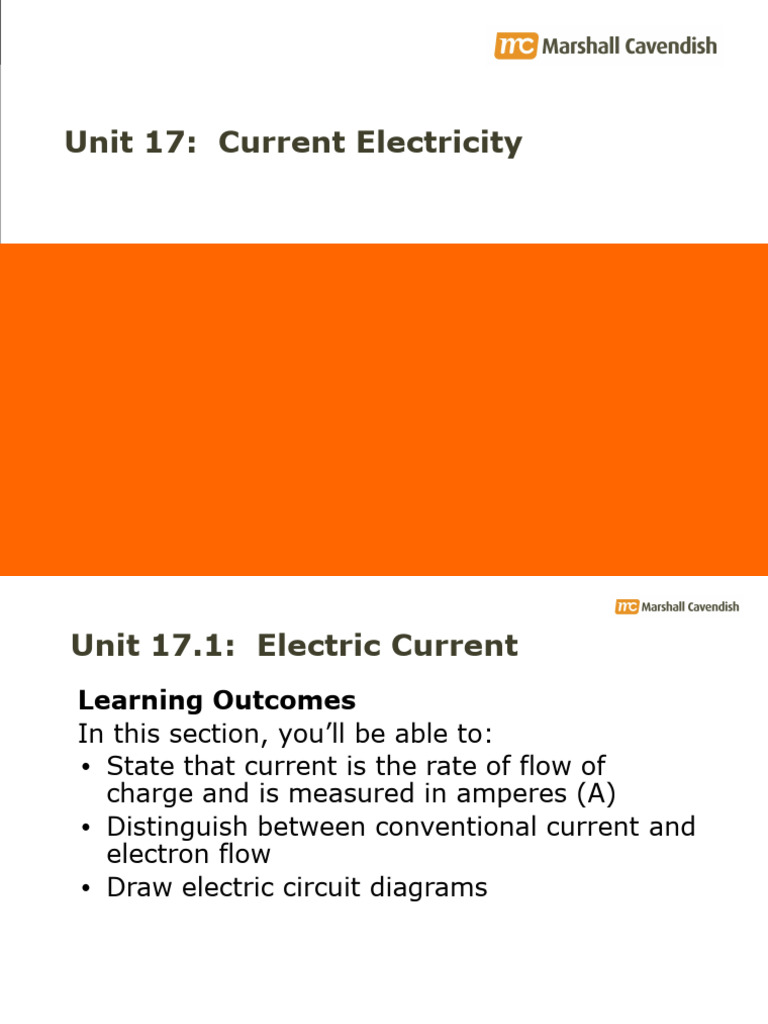 mc Marshall Cavendish

Unit 17: Current Electricity

mc Marshall Cavendish

Unit 17.1: Electric Current

Learning Outcomes
In this section, you'll be able to:
• State that current is the rate of flow of charge and is measured in amperes (A)
• Distinguish between conventional current and electron flow
• Draw electric circuit diagrams